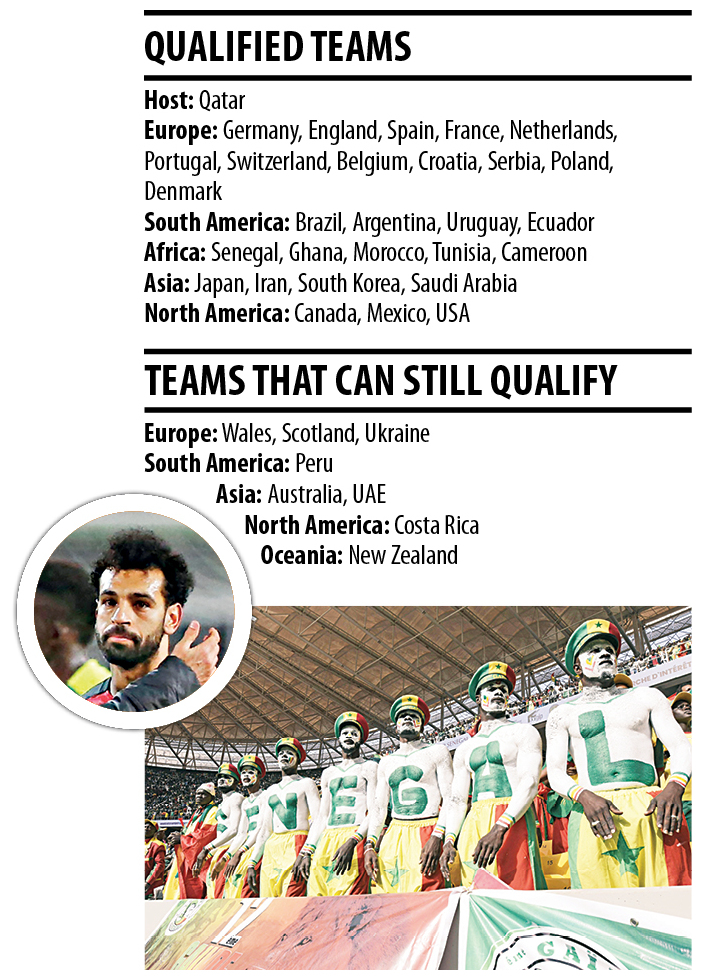 QUALIFIED TEAMS

Host: Qatar
Europe: Germany, England, Spain, France, Netherlands, Portugal, Switzerland, Belgium, Croatia, Serbia, Poland, Denmark
South America: Brazil, Argentina, Uruguay, Ecuador
Africa: Senegal, Ghana, Morocco, Tunisia, Cameroon
Asia: Japan, Iran, South Korea, Saudi Arabia
North America: Canada, Mexico, USA

TEAMS THAT CAN STILL QUALIFY

Europe: Wales, Scotland, Ukraine
South America: Peru
Asia: Australia, UAE
North America: Costa Rica
Oceania: New Zealand